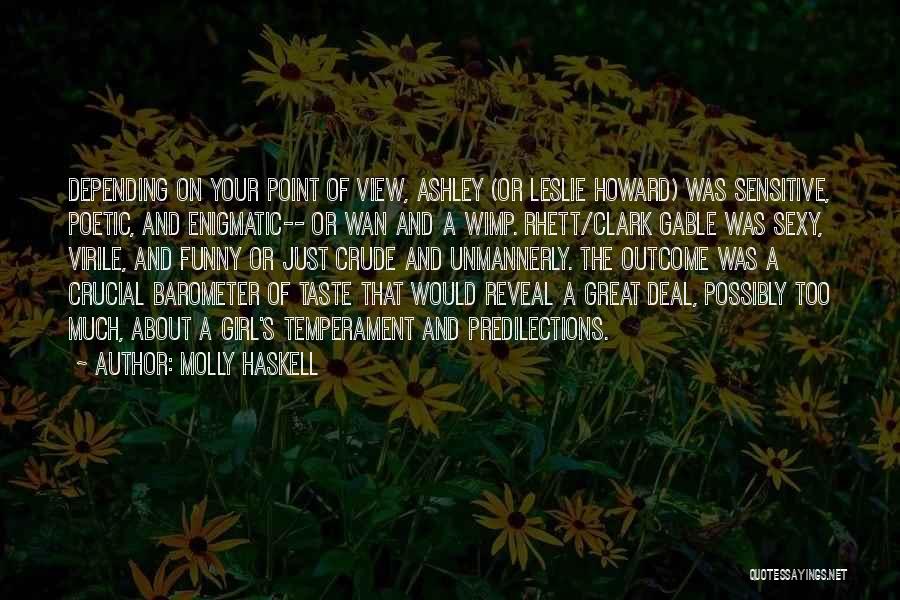 DEPENDING ON YOUR POINT OF VIEW, ASHLEY (OR LESLIE HOWARD) WAS SENSITIVE, POETIC, AND ENIGMATIC-- OR WAN AND A WIMP. RHETT/CLARK GABLE WAS SEXY, VIRILE, AND FUNNY OR JUST CRUDE AND UNMANNERLY. THE OUTCOME WAS A CRUCIAL BAROMETER OF TASTE THAT WOULD REVEAL A GREAT DEAL, POSSIBLY TOO MUCH, ABOUT A GIRL'S TEMPERAMENT AND PREDILECTIONS.

- AUTHOR: MOLLY HASKELL

QUOTESSAYINGS.NET